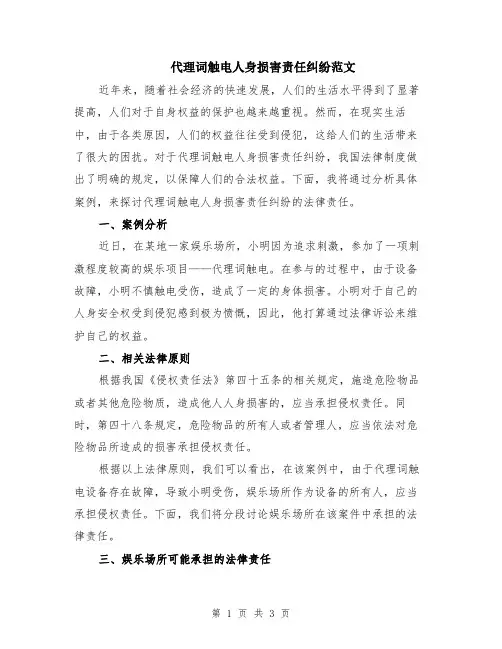 代理词触电人身损害责任纠纷范文

近年来，随着社会经济的快速发展，人们的生活水平得到了显著提高，人们对于自身权益的保护也越来越重视。然而，在现实生活中，由于各类原因，人们的权益往往受到侵犯，这给人们的生活带来了很大的困扰。对于代理词触电人身损害责任纠纷，我国法律制度做出了明确的规定，以保障人们的合法权益。下面，我将通过分析具体案例，来探讨代理词触电人身损害责任纠纷的法律责任。

一、案例分析

近日，在某地一家娱乐场所，小明因为追求刺激，参加了一项刺激程度较高的娱乐项目——代理词触电。在参与的过程中，由于设备故障，小明不慎触电受伤，造成了一定的身体损害。小明对于自己的人身安全权受到侵犯感到极为愤慨，因此，他打算通过法律诉讼来维护自己的权益。

二、相关法律原则

根据我国《侵权责任法》第四十五条的相关规定，施造危险物品或者其他危险物质，造成他人人身损害的，应当承担侵权责任。同时，第四十八条规定，危险物品的所有人或者管理人，应当依法对危险物品所造成的损害承担侵权责任。

根据以上法律原则，我们可以看出，在该案例中，由于代理词触电设备存在故障，导致小明受伤，娱乐场所作为设备的所有人，应当承担侵权责任。下面，我们将分段讨论娱乐场所在该案件中承担的法律责任。

三、娱乐场所可能承担的法律责任

第 1 页 共 3 页